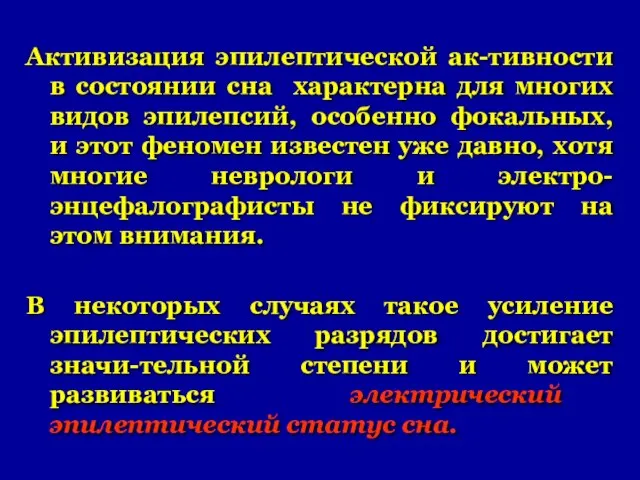 Активизация эпилептической ак-тивности в состоянии сна характерна для многих видов эпилепсий, особенно фокальных, и этот феномен известен уже давно, хотя многие неврологи и электроэнцефалографисты не фиксируют на этом внимания.

В некоторых случаях такое усиление эпилептических разрядов достигает значи-тельной степени и может развиваться электрический эпилептический статус сна.